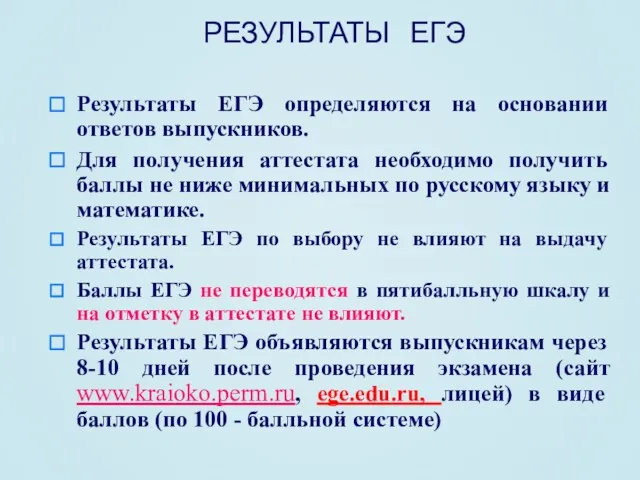 РЕЗУЛЬТАТЫ ЕГЭ

Результаты ЕГЭ определяются на основании ответов выпускников.

Для получения аттестата необходимо получить баллы не ниже минимальных по русскому языку и математике.

Результаты ЕГЭ по выбору не влияют на выдачу аттестата.

Баллы ЕГЭ не переводятся в пятибалльную шкалу и на отметку в аттестате не влияют.

Результаты ЕГЭ объявляются выпускникам через 8-10 дней после проведения экзамена (сайт www.kraioko.perm.ru, ege.edu.ru, лицей) в виде баллов (по 100 - балльной системе)